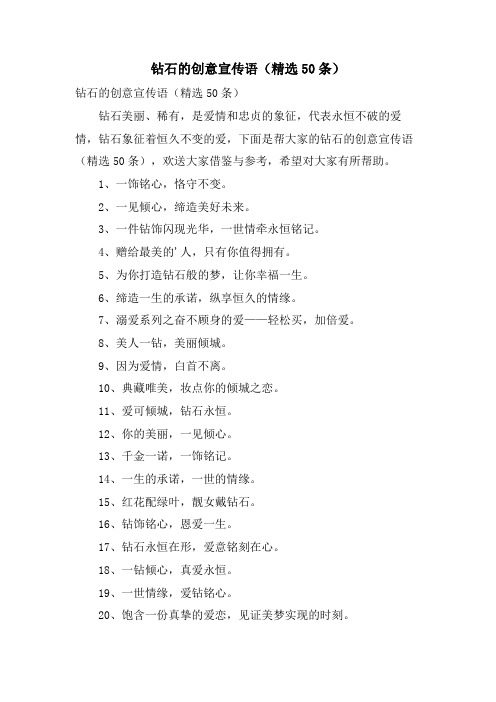 钻石的创意宣传语（精选50条）

钻石的创意宣传语（精选50条）

钻石美丽、稀有，是爱情和忠贞的象征，代表永恒不破的爱情，钻石象征着恒久不变的爱，下面是帮大家的钻石的创意宣传语（精选50条），欢送大家借鉴与参考，希望对大家有所帮助。

1、一饰铭心，恪守不变。

2、一见倾心，缔造美好未来。

3、一件钻饰闪现光华，一世情牵永恒铭记。

4、赠给最美的'人，只有你值得拥有。

5、为你打造钻石般的梦，让你幸福一生。

6、缔造一生的承诺，纵享恒久的情缘。

7、溺爱系列之奋不顾身的爱——轻松买，加倍爱。

8、美人一钻，美丽倾城。

9、因为爱情，白首不离。

10、典藏唯美，妆点你的倾城之恋。

11、爱可倾城，钻石永恒。

12、你的美丽，一见倾心。

13、千金一诺，一饰铭记。

14、一生的承诺，一世的情缘。

15、红花配绿叶，靓女戴钻石。

16、钻饰铭心，恩爱一生。

17、钻石永恒在形，爱意铭刻在心。

18、一钻倾心，真爱永恒。

19、一世情缘，爱钻铭心。

20、饱含一份真挚的爱恋，见证美梦实现的时刻。